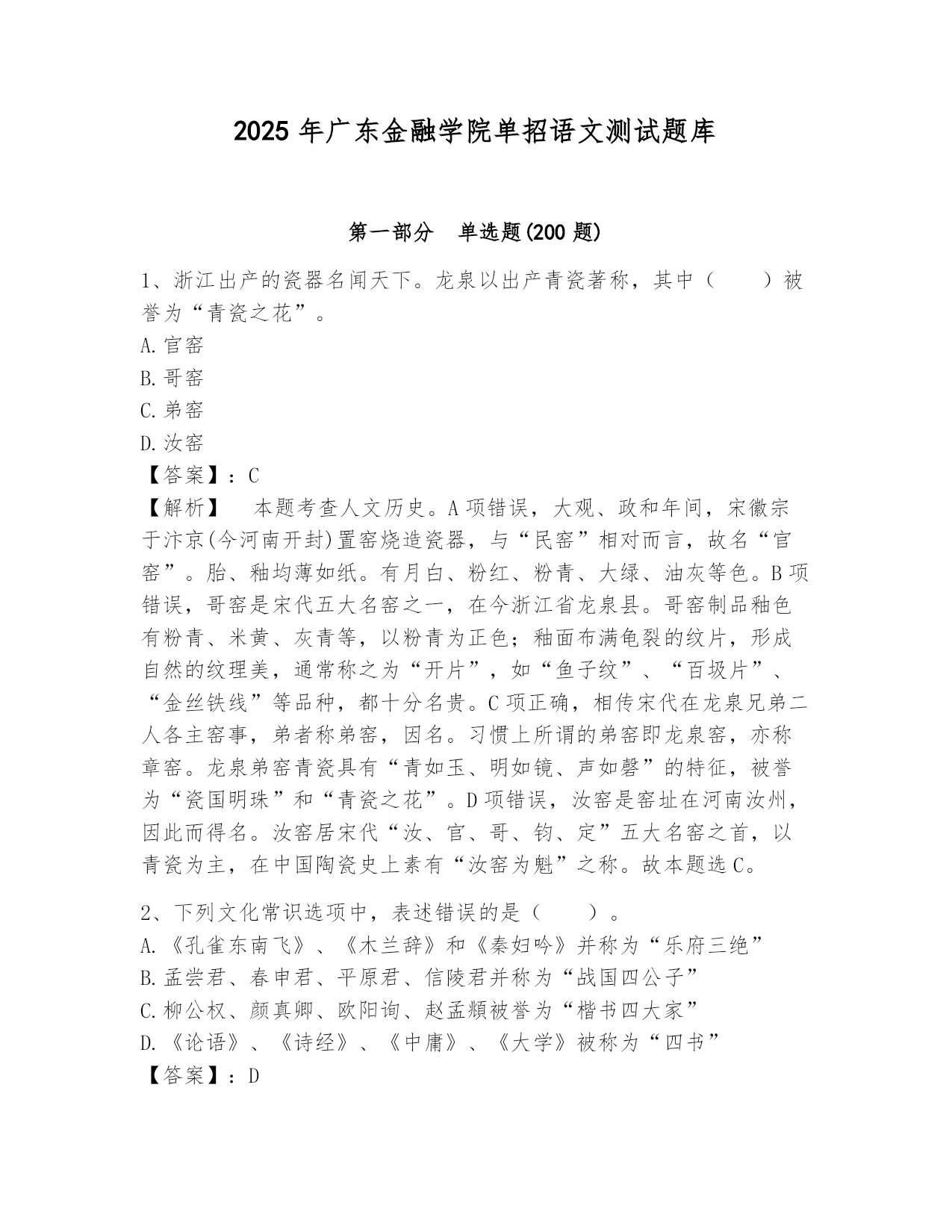 2025 年广东金融学院单招语文测试题库

第一部分　单选题(200 题)

1、浙江出产的瓷器名闻天下。龙泉以出产青瓷著称，其中（　　）被誉为“青瓷之花”。
A.官窑
B.哥窑
C.弟窑
D.汝窑
【答案】：C
【解析】　本题考查人文历史。A 项错误，大观、政和年间，宋徽宗于汴京(今河南开封)置窑烧造瓷器，与“民窑”相对而言，故名“官窑”。胎、釉均薄如纸。有月白、粉红、粉青、大绿、油灰等色。B 项错误，哥窑是宋代五大名窑之一，在今浙江省龙泉县。哥窑制品釉色有粉青、米黄、灰青等，以粉青为正色；釉面布满龟裂的纹片，形成自然的纹理美，通常称之为“开片”，如“鱼子纹”、“百圾片”、“金丝铁线”等品种，都十分名贵。C 项正确，相传宋代在龙泉兄弟二人各主窑事，弟者称弟窑，因名。习惯上所谓的弟窑即龙泉窑，亦称章窑。龙泉弟窑青瓷具有“青如玉、明如镜、声如磬”的特征，被誉为“瓷国明珠”和“青瓷之花”。D 项错误，汝窑是窑址在河南汝州，因此而得名。汝窑居宋代“汝、官、哥、钧、定”五大名窑之首，以青瓷为主，在中国陶瓷史上素有“汝窑为魁”之称。故本题选 C。

2、下列文化常识选项中，表述错误的是（　　）。
A.《孔雀东南飞》、《木兰辞》和《秦妇吟》并称为“乐府三绝”
B.孟尝君、春申君、平原君、信陵君并称为“战国四公子”
C.柳公权、颜真卿、欧阳询、赵孟頫被誉为“楷书四大家”
D.《论语》、《诗经》、《中庸》、《大学》被称为“四书”
【答案】：D